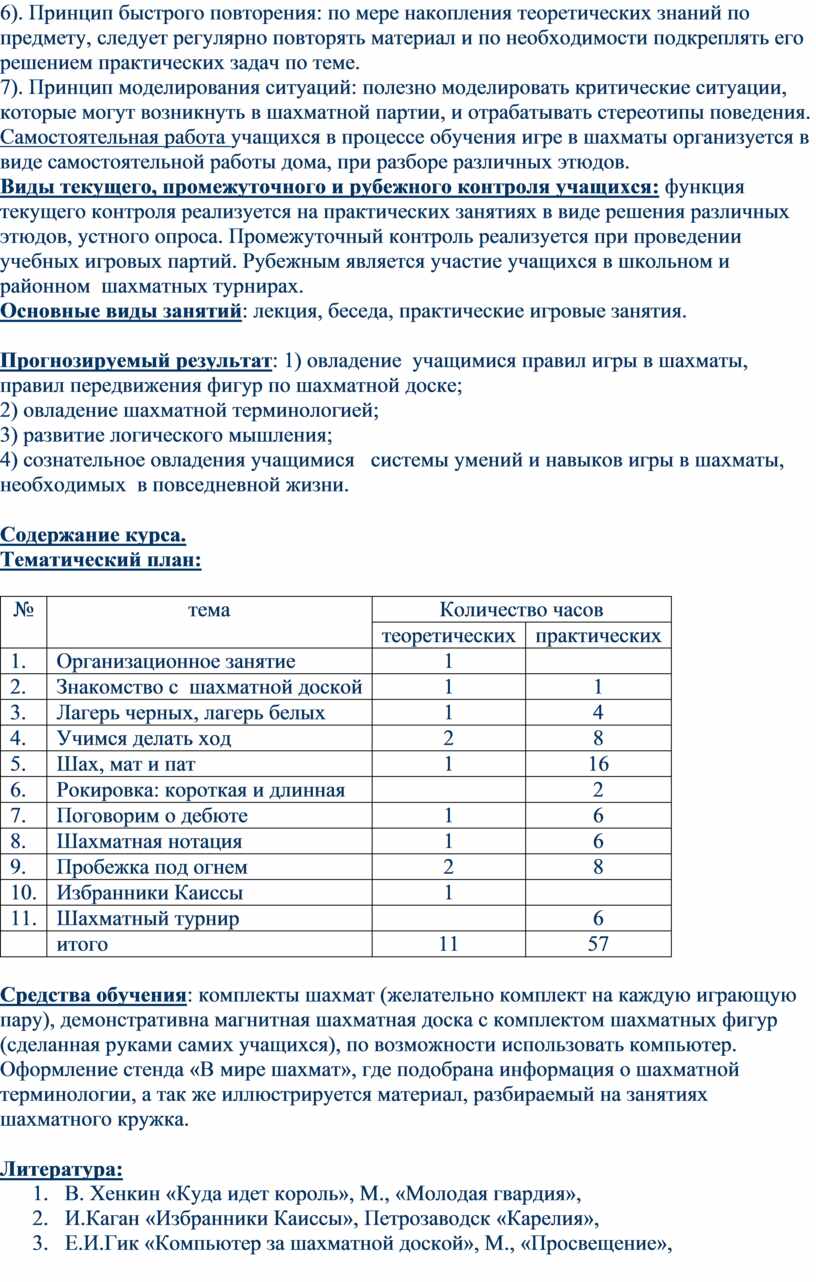 6). Принцип быстрого повторения: по мере накопления теоретических знаний по предмету, следует регулярно повторять материал и по необходимости подкреплять его решением практических задач по теме.
7). Принцип моделирования ситуаций: полезно моделировать критические ситуации, которые могут возникнуть в шахматной партии, и отрабатывать стереотипы поведения.
Самостоятельная работа учащихся в процессе обучения игре в шахматы организуется в виде самостоятельной работы дома, при разборе различных этюдов.
Виды текущего, промежуточного и рубежного контроля учащихся: функция текущего контроля реализуется на практических занятиях в виде решения различных этюдов, устного опроса. Промежуточный контроль реализуется при проведении учебных игровых партий. Рубежным является участие учащихся в школьном и районном шахматных турнирах.
Основные виды занятий: лекция, беседа, практические игровые занятия.

Прогнозируемый результат: 1) овладение учащимися правил игры в шахматы, правил передвижения фигур по шахматной доске;
2) овладение шахматной терминологией;
3) развитие логического мышления;
4) сознательное овладения учащимися системы умений и навыков игры в шахматы, необходимых в повседневной жизни.

Содержание курса.
Тематический план:

| № | тема | Количество часов | |
|---|---|---|---|
| | | теоретических | практических |
| 1. | Организационное занятие | 1 | |
| 2. | Знакомство с шахматной доской | 1 | 1 |
| 3. | Лагерь черных, лагерь белых | 1 | 4 |
| 4. | Учимся делать ход | 2 | 8 |
| 5. | Шах, мат и пат | 1 | 16 |
| 6. | Рокировка: короткая и длинная | | 2 |
| 7. | Поговорим о дебюте | 1 | 6 |
| 8. | Шахматная нотация | 1 | 6 |
| 9. | Пробежка под огнем | 2 | 8 |
| 10. | Избранники Каиссы | 1 | |
| 11. | Шахматный турнир | | 6 |
| | итого | 11 | 57 |

Средства обучения: комплекты шахмат (желательно комплект на каждую играющую пару), демонстративна магнитная шахматная доска с комплектом шахматных фигур (сделанная руками самих учащихся), по возможности использовать компьютер. Оформление стенда «В мире шахмат», где подобрана информация о шахматной терминологии, а так же иллюстрируется материал, разбираемый на занятиях шахматного кружка.

Литература:
1. В. Хенкин «Куда идет король», М., «Молодая гвардия»,
2. И.Каган «Избранники Каиссы», Петрозаводск «Карелия»,
3. Е.И.Гик «Компьютер за шахматной доской», М., «Просвещение»,